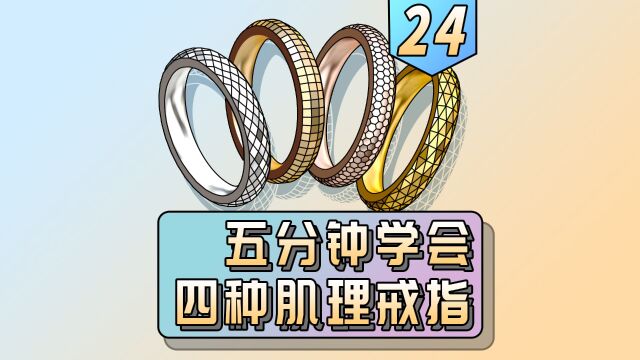 24

五分钟学会
四种肌理戒指